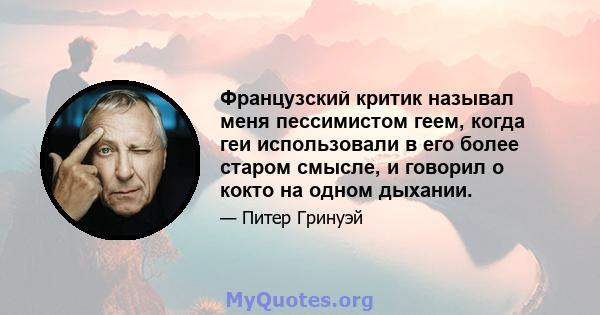 Французский критик называл меня пессимистом геем, когда геи использовали в его более старом смысле, и говорил о кокто на одном дыхании.

— Питер Гринуэй

MyQuotes.org